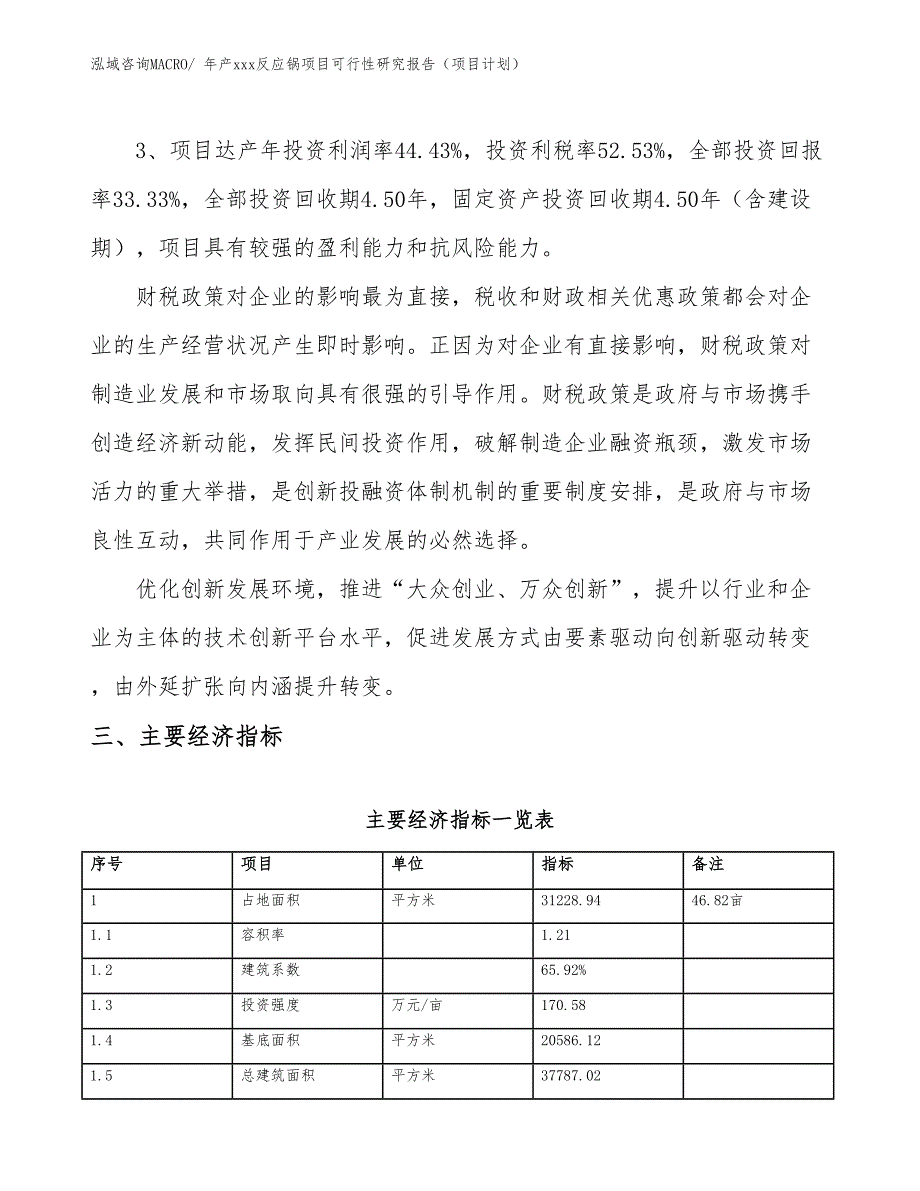 泓域咨询MACRO/ 年产xxx反应锅项目可行性研究报告（项目计划）

3、项目达产年投资利润率44.43%，投资利税率52.53%，全部投资回报率33.33%，全部投资回收期4.50年，固定资产投资回收期4.50年（含建设期），项目具有较强的盈利能力和抗风险能力。

财税政策对企业的影响最为直接，税收和财政相关优惠政策都会对企业的生产经营状况产生即时影响。正因为对企业有直接影响，财税政策对制造业发展和市场取向具有很强的引导作用。财税政策是政府与市场携手创造经济新动能，发挥民间投资作用，破解制造企业融资瓶颈，激发市场活力的重大举措，是创新投融资体制机制的重要制度安排，是政府与市场良性互动，共同作用于产业发展的必然选择。

优化创新发展环境，推进“大众创业、万众创新”，提升以行业和企业为主体的技术创新平台水平，促进发展方式由要素驱动向创新驱动转变，由外延扩张向内涵提升转变。

三、主要经济指标

主要经济指标一览表

| 序号 | 项目 | 单位 | 指标 | 备注 |
|---|---|---|---|---|
| 1 | 占地面积 | 平方米 | 31228.94 | 46.82亩 |
| 1.1 | 容积率 |  | 1.21 |  |
| 1.2 | 建筑系数 |  | 65.92% |  |
| 1.3 | 投资强度 | 万元/亩 | 170.58 |  |
| 1.4 | 基底面积 | 平方米 | 20586.12 |  |
| 1.5 | 总建筑面积 | 平方米 | 37787.02 |  |